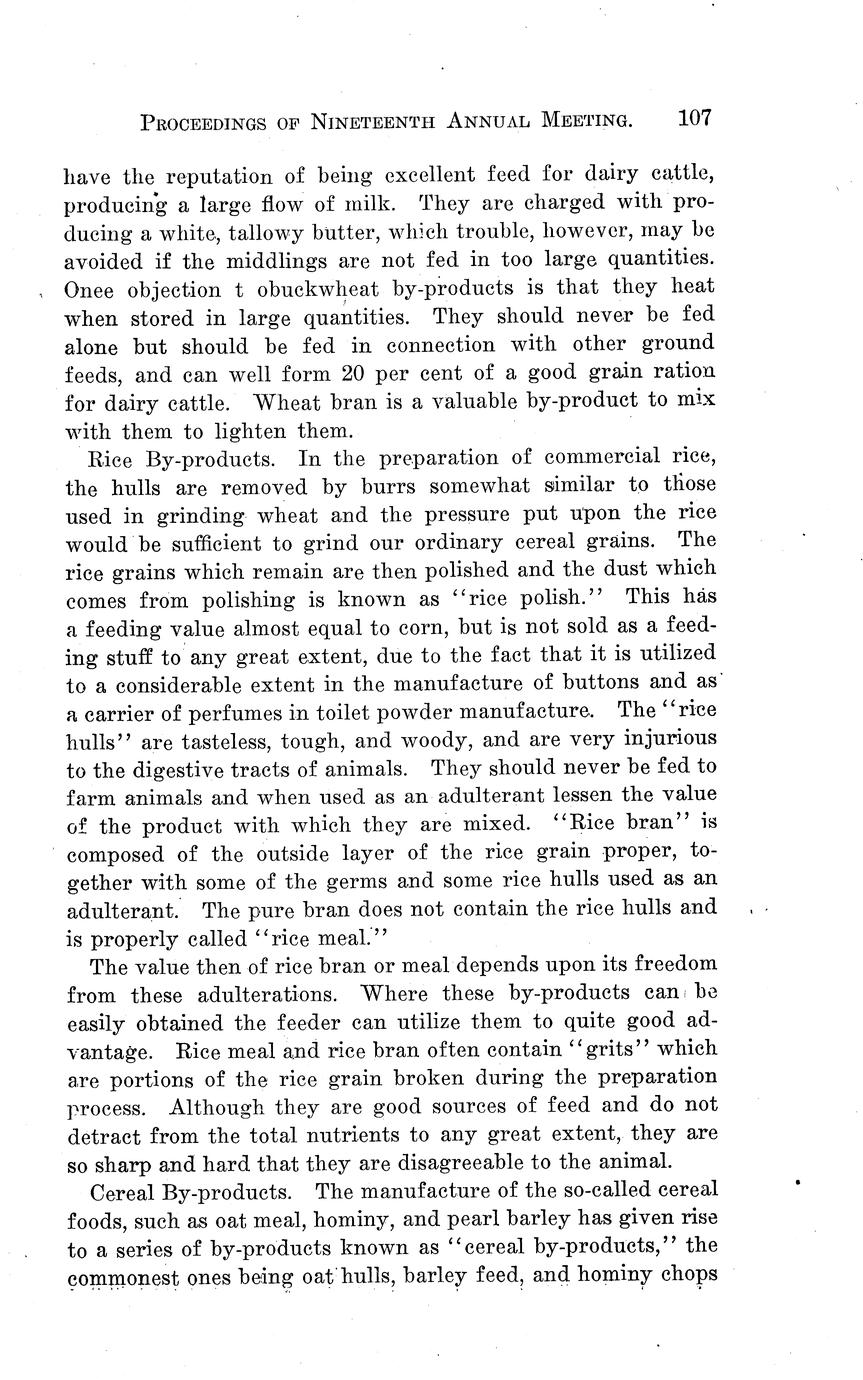 PROCEEDINGS OF NINETEENTH ANNUAL MEETING. 107

have the reputation of being excellent feed for dairy cattle, producing a large flow of milk. They are charged with producing a white, tallowy butter, which trouble, however, may be avoided if the middlings are not fed in too large quantities. Onee objection t obuckwheat by-products is that they heat when stored in large quantities. They should never be fed alone but should be fed in connection with other ground feeds, and can well form 20 per cent of a good grain ration for dairy cattle. Wheat bran is a valuable by-product to mix with them to lighten them.

Rice By-products. In the preparation of commercial rice, the hulls are removed by burrs somewhat similar to those used in grinding wheat and the pressure put upon the rice would be sufficient to grind our ordinary cereal grains. The rice grains which remain are then polished and the dust which comes from polishing is known as "rice polish." This has a feeding value almost equal to corn, but is not sold as a feeding stuff to any great extent, due to the fact that it is utilized to a considerable extent in the manufacture of buttons and as a carrier of perfumes in toilet powder manufacture. The "rice hulls" are tasteless, tough, and woody, and are very injurious to the digestive tracts of animals. They should never be fed to farm animals and when used as an adulterant lessen the value of the product with which they are mixed. "Rice bran" is composed of the outside layer of the rice grain proper, together with some of the germs and some rice hulls used as an adulterant. The pure bran does not contain the rice hulls and is properly called "rice meal."

The value then of rice bran or meal depends upon its freedom from these adulterations. Where these by-products can be easily obtained the feeder can utilize them to quite good advantage. Rice meal and rice bran often contain "grits" which are portions of the rice grain broken during the preparation process. Although they are good sources of feed and do not detract from the total nutrients to any great extent, they are so sharp and hard that they are disagreeable to the animal.

Cereal By-products. The manufacture of the so-called cereal foods, such as oat meal, hominy, and pearl barley has given rise to a series of by-products known as "cereal by-products," the commonest ones being oat hulls, barley feed, and hominy chops